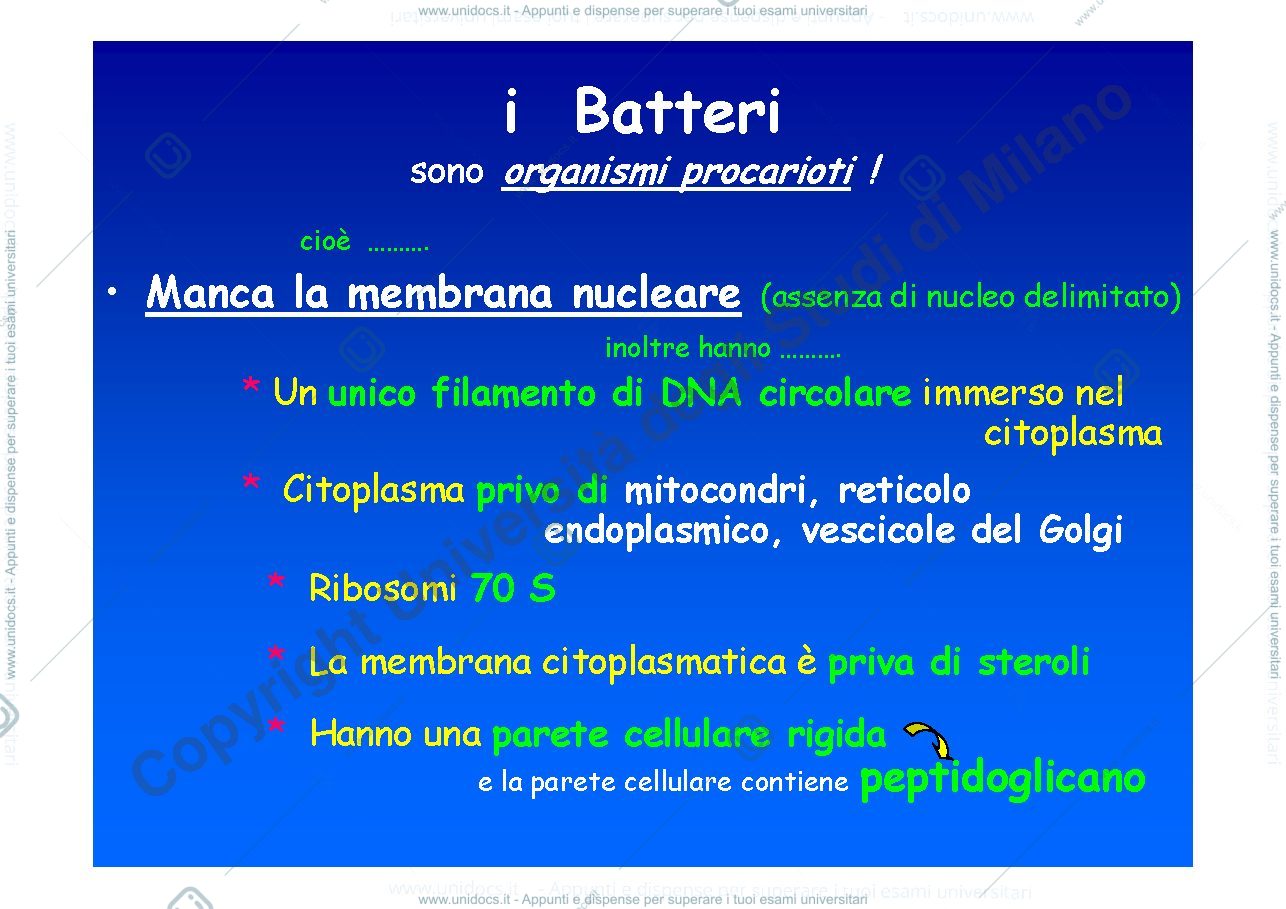 www.unidocs.it - Appunti e dispense per superare i tuoi esami universitari

i Batteri

sono organismi procarioti !

cioè ……….

• Manca la membrana nucleare (assenza di nucleo delimitato)

inoltre hanno ……….

* Un unico filamento di DNA circolare immerso nel citoplasma

* Citoplasma privo di mitocondri, reticolo endoplasmico, vescicole del Golgi

* Ribosomi 70 S

* La membrana citoplasmatica è priva di steroli

* Hanno una parete cellulare rigida

e la parete cellulare contiene peptidoglicano

Copyright Università degli Studi di Milano

www.unidocs.it - Appunti e dispense per superare i tuoi esami universitari

www.unidocs.it - Appunti e dispense per superare i tuoi esami universitari

www.unidocs.it - Appunti e dispense per superare i tuoi esami universitari